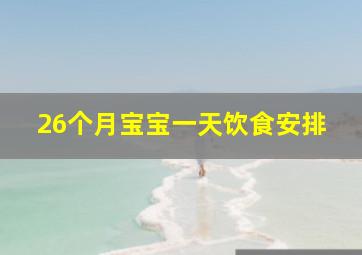 26个月宝宝一天饮食安排